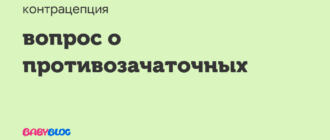 контрацепция

вопрос о противозачаточных

BABYBLOG